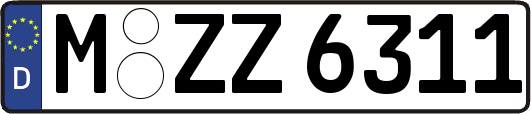 D
M ZZ 6311